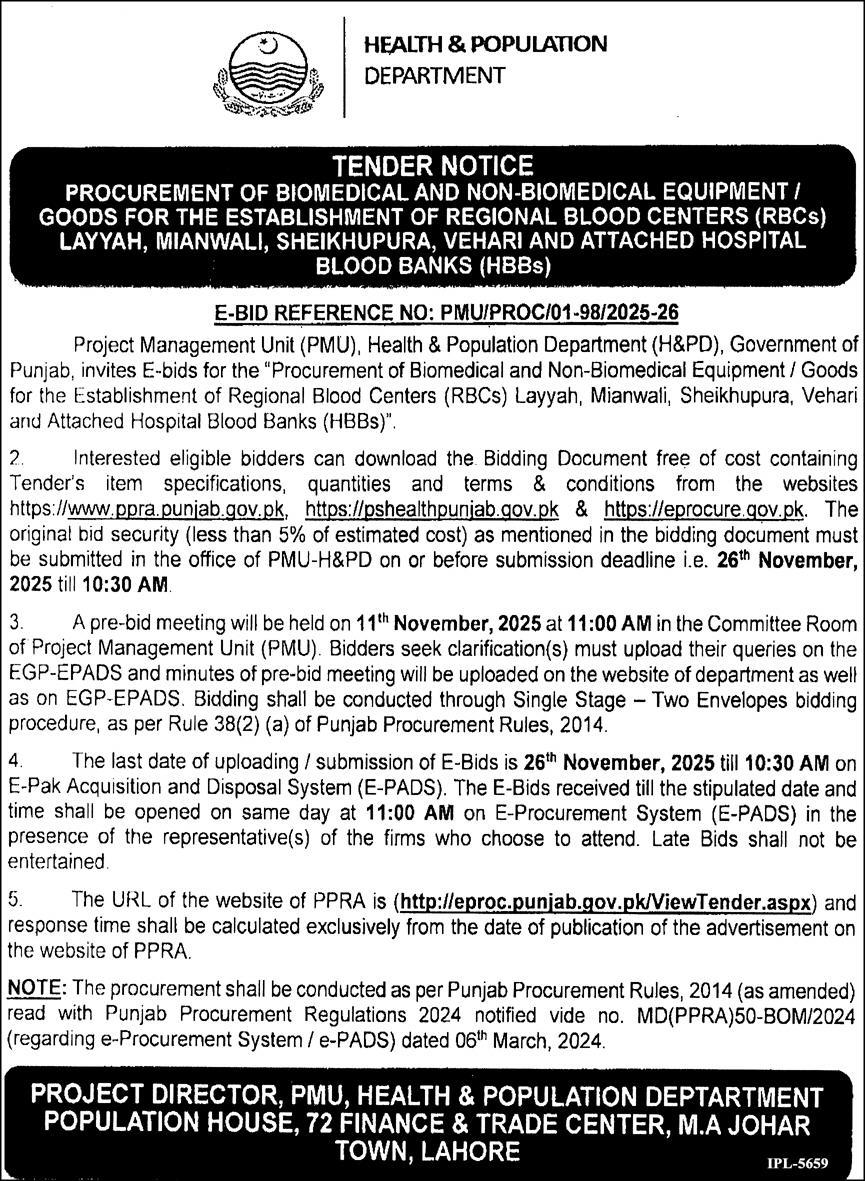 HEALTH & POPULATION DEPARTMENT

TENDER NOTICE
PROCUREMENT OF BIOMEDICAL AND NON-BIOMEDICAL EQUIPMENT / GOODS FOR THE ESTABLISHMENT OF REGIONAL BLOOD CENTERS (RBCs) LAYYAH, MIANWALI, SHEIKHUPURA, VEHARI AND ATTACHED HOSPITAL BLOOD BANKS (HBBs)

E-BID REFERENCE NO: PMU/PROC/01-98/2025-26

Project Management Unit (PMU), Health & Population Department (H&PD), Government of Punjab, invites E-bids for the "Procurement of Biomedical and Non-Biomedical Equipment / Goods for the Establishment of Regional Blood Centers (RBCs) Layyah, Mianwali, Sheikhupura, Vehari and Attached Hospital Blood Banks (HBBs)".

2. Interested eligible bidders can download the Bidding Document free of cost containing Tender's item specifications, quantities and terms & conditions from the websites https://www.ppra.punjab.gov.pk, https://pshealthpunjab.gov.pk & https://eprocure.gov.pk. The original bid security (less than 5% of estimated cost) as mentioned in the bidding document must be submitted in the office of PMU-H&PD on or before submission deadline i.e. 26$^{th}$ November, 2025 till 10:30 AM.

3. A pre-bid meeting will be held on 11$^{th}$ November, 2025 at 11:00 AM in the Committee Room of Project Management Unit (PMU). Bidders seek clarification(s) must upload their queries on the EGP-EPADS and minutes of pre-bid meeting will be uploaded on the website of department as well as on EGP-EPADS. Bidding shall be conducted through Single Stage – Two Envelopes bidding procedure, as per Rule 38(2) (a) of Punjab Procurement Rules, 2014.

4. The last date of uploading / submission of E-Bids is 26$^{th}$ November, 2025 till 10:30 AM on E-Pak Acquisition and Disposal System (E-PADS). The E-Bids received till the stipulated date and time shall be opened on same day at 11:00 AM on E-Procurement System (E-PADS) in the presence of the representative(s) of the firms who choose to attend. Late Bids shall not be entertained.

5. The URL of the website of PPRA is (http://eproc.punjab.gov.pk/ViewTender.aspx) and response time shall be calculated exclusively from the date of publication of the advertisement on the website of PPRA.

NOTE: The procurement shall be conducted as per Punjab Procurement Rules, 2014 (as amended) read with Punjab Procurement Regulations 2024 notified vide no. MD(PPRA)50-BOM/2024 (regarding e-Procurement System / e-PADS) dated 06$^{th}$ March, 2024.

PROJECT DIRECTOR, PMU, HEALTH & POPULATION DEPTARTMENT POPULATION HOUSE, 72 FINANCE & TRADE CENTER, M.A JOHAR TOWN, LAHORE

IPL-5659